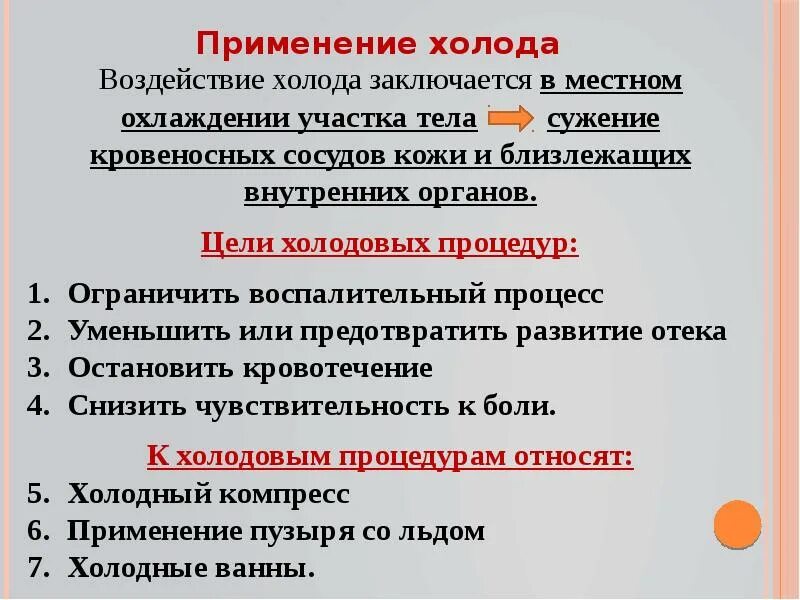 Применение холода

Воздействие холода заключается в местном охлаждении участка тела сужение кровеносных сосудов кожи и близлежащих внутренних органов.

Цели холодовых процедур:

1. Ограничить воспалительный процесс
2. Уменьшить или предотвратить развитие отека
3. Остановить кровотечение
4. Снизить чувствительность к боли.

К холодовым процедурам относят:

5. Холодный компресс
6. Применение пузыря со льдом
7. Холодные ванны.